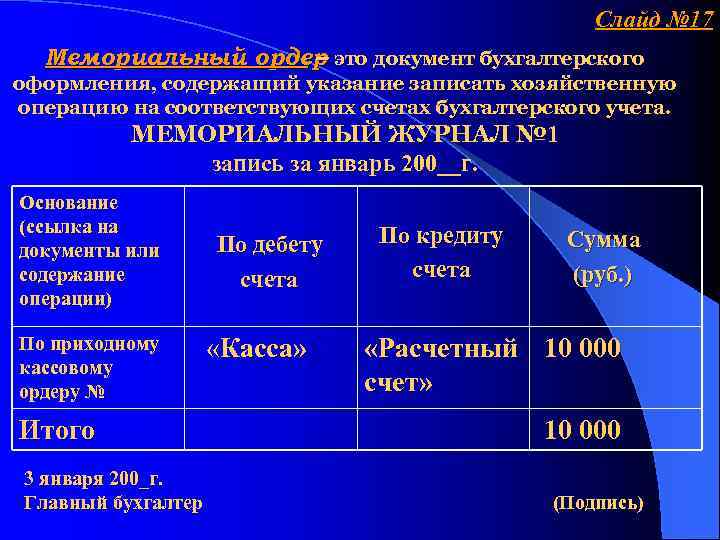 Слайд №17

Мемориальный ордер – это документ бухгалтерского оформления, содержащий указание записать хозяйственную операцию на соответствующих счетах бухгалтерского учета.

МЕМОРИАЛЬНЫЙ ЖУРНАЛ №1

запись за январь 200__г.

| Основание (ссылка на документы или содержание операции) | По дебету счета | По кредиту счета | Сумма (руб.) |
|---|---|---|---|
| По приходному кассовому ордеру № | «Касса» | «Расчетный счет» | 10 000 |
| Итого | | | 10 000 |

3 января 200_г.

Главный бухгалтер (Подпись)